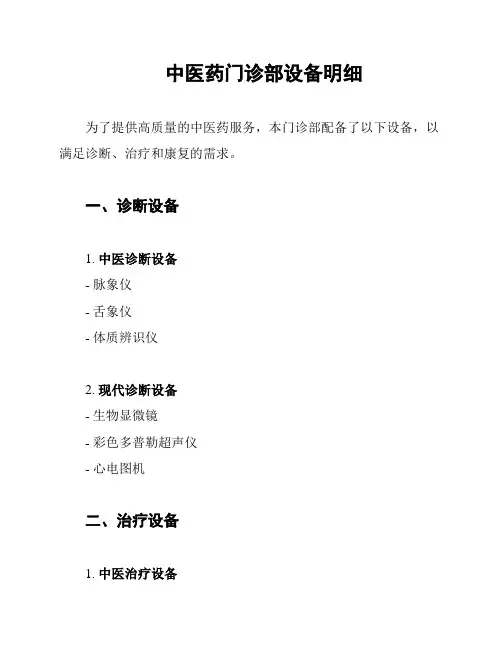 中医药门诊部设备明细

为了提供高质量的中医药服务，本门诊部配备了以下设备，以满足诊断、治疗和康复的需求。

一、诊断设备

1. 中医诊断设备
- 脉象仪
- 舌象仪
- 体质辨识仪

2. 现代诊断设备
- 生物显微镜
- 彩色多普勒超声仪
- 心电图机

二、治疗设备

1. 中医治疗设备